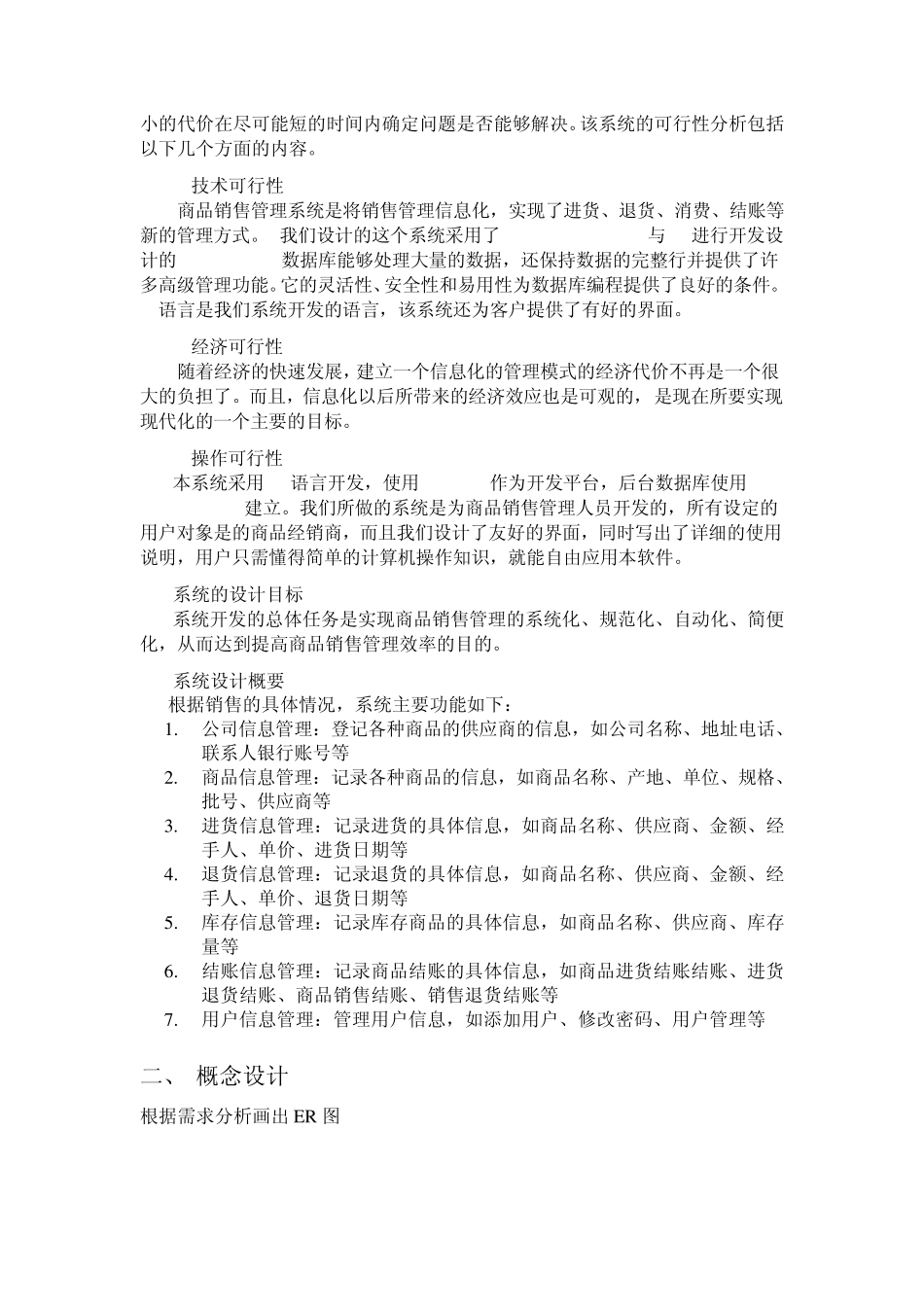 小的代价在尽可能短的时间内确定问题是否能够解决。该系统的可行性分析包括以下几个方面的内容。

技术可行性

商品销售管理系统是将销售管理信息化，实现了进货、退货、消费、结账等新的管理方式。 我们设计的这个系统采用了 与 进行开发设计的 数据库能够处理大量的数据，还保持数据的完整行并提供了许多高级管理功能。它的灵活性、安全性和易用性为数据库编程提供了良好的条件。 语言是我们系统开发的语言，该系统还为客户提供了有好的界面。

经济可行性

随着经济的快速发展，建立一个信息化的管理模式的经济代价不再是一个很大的负担了。而且，信息化以后所带来的经济效应也是可观的，是现在所要实现现代化的一个主要的目标。

操作可行性

本系统采用 语言开发，使用 作为开发平台，后台数据库使用 建立。我们所做的系统是为商品销售管理人员开发的，所有设定的用户对象是的商品经销商，而且我们设计了友好的界面，同时写出了详细的使用说明，用户只需懂得简单的计算机操作知识，就能自由应用本软件。

系统的设计目标

系统开发的总体任务是实现商品销售管理的系统化、规范化、自动化、简便化，从而达到提高商品销售管理效率的目的。

系统设计概要

根据销售的具体情况，系统主要功能如下：

1. 公司信息管理：登记各种商品的供应商的信息，如公司名称、地址电话、联系人银行账号等
2. 商品信息管理：记录各种商品的信息，如商品名称、产地、单位、规格、批号、供应商等
3. 进货信息管理：记录进货的具体信息，如商品名称、供应商、金额、经手人、单价、进货日期等
4. 退货信息管理：记录退货的具体信息，如商品名称、供应商、金额、经手人、单价、退货日期等
5. 库存信息管理：记录库存商品的具体信息，如商品名称、供应商、库存量等
6. 结账信息管理：记录商品结账的具体信息，如商品进货结账结账、进货退货结账、商品销售结账、销售退货结账等
7. 用户信息管理：管理用户信息，如添加用户、修改密码、用户管理等

二、 概念设计

根据需求分析画出 ER 图